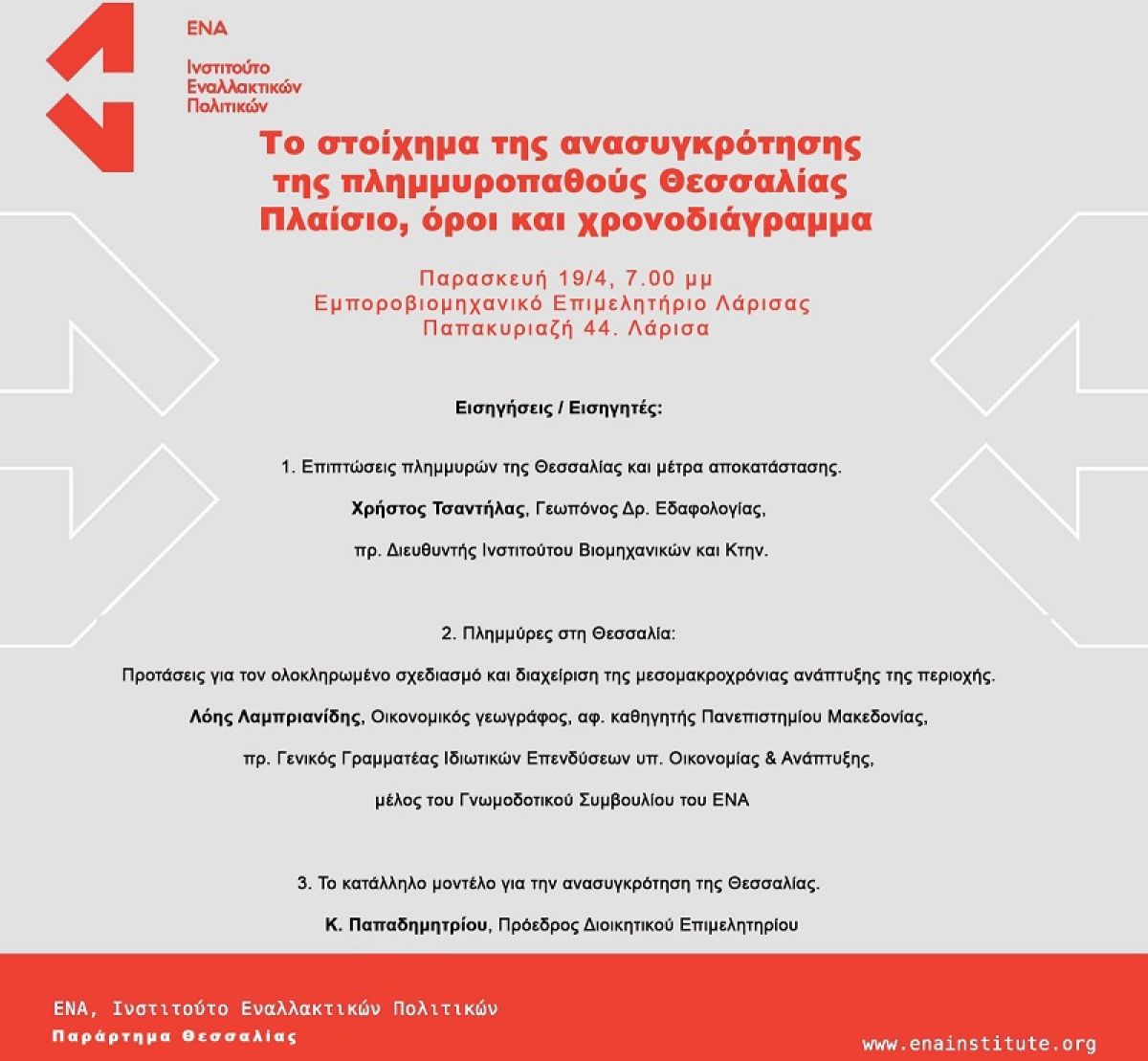 ΕΝΑ

Ινστιτούτο Εναλλακτικών Πολιτικών

Το στοίχημα της ανασυγκρότησης της πλημμυροπαθούς Θεσσαλίας Πλαίσιο, όροι και χρονοδιάγραμμα

Παρασκευή 19/4, 7.00 μμ
Εμποροβιομηχανικό Επιμελητήριο Λάρισας
Παπακυριαζή 44. Λάρισα

Εισηγήσεις / Εισηγητές:

1. Επιπτώσεις πλημμυρών της Θεσσαλίας και μέτρα αποκατάστασης.

Χρήστος Τσαντήλας, Γεωπόνος Δρ. Εδαφολογίας,

πρ. Διευθυντής Ινστιτούτου Βιομηχανικών και Κτην.

2. Πλημμύρες στη Θεσσαλία:

Προτάσεις για τον ολοκληρωμένο σχεδιασμό και διαχείριση της μεσομακροχρόνιας ανάπτυξης της περιοχής.

Λόης Λαμπριανίδης, Οικονομικός γεωγράφος, αφ. καθηγητής Πανεπιστημίου Μακεδονίας,

πρ. Γενικός Γραμματέας Ιδιωτικών Επενδύσεων υπ. Οικονομίας & Ανάπτυξης,

μέλος του Γνωμοδοτικού Συμβουλίου του ΕΝΑ

3. Το κατάλληλο μοντέλο για την ανασυγκρότηση της Θεσσαλίας.

Κ. Παπαδημητρίου, Πρόεδρος Διοικητικού Επιμελητηρίου

ΕΝΑ, Ινστιτούτο Εναλλακτικών Πολιτικών
Παράρτημα Θεσσαλίας

www.enainstitute.org